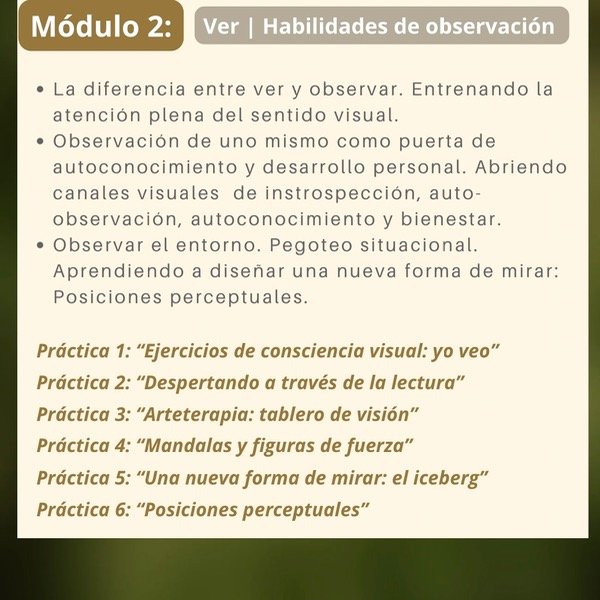 Módulo 2: Ver | Habilidades de observación

• La diferencia entre ver y observar. Entrenando la atención plena del sentido visual.
• Observación de uno mismo como puerta de autoconocimiento y desarrollo personal. Abriendo canales visuales de instrospección, auto-observación, autoconocimiento y bienestar.
• Observar el entorno. Pegoteo situacional. Aprendiendo a diseñar una nueva forma de mirar: Posiciones perceptuales.

Práctica 1: “Ejercicios de consciencia visual: yo veo”
Práctica 2: “Despertando a través de la lectura”
Práctica 3: “Arteterapia: tablero de visión”
Práctica 4: “Mandalas y figuras de fuerza”
Práctica 5: “Una nueva forma de mirar: el iceberg”
Práctica 6: “Posiciones perceptuales”